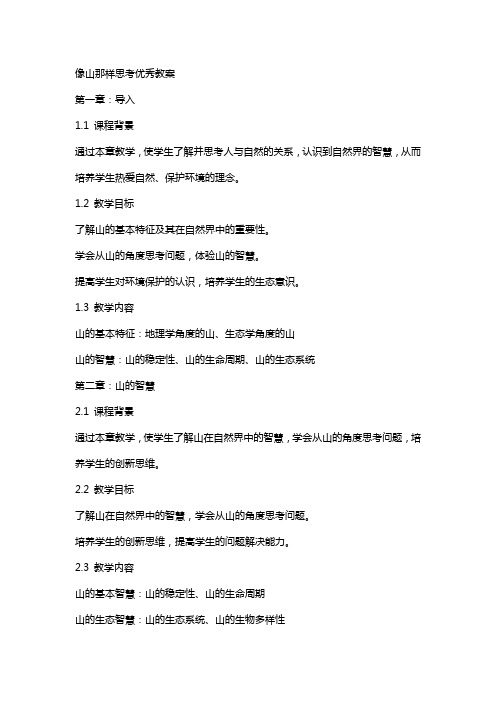 像山那样思考优秀教案

第一章：导入

1.1 课程背景

通过本章教学，使学生了解并思考人与自然的关系，认识到自然界的智慧，从而培养学生热爱自然、保护环境的理念。

1.2 教学目标

了解山的基本特征及其在自然界中的重要性。

学会从山的角度思考问题，体验山的智慧。

提高学生对环境保护的认识，培养学生的生态意识。

1.3 教学内容

山的基本特征：地理学角度的山、生态学角度的山

山的智慧：山的稳定性、山的生命周期、山的生态系统

第二章：山的智慧

2.1 课程背景

通过本章教学，使学生了解山在自然界中的智慧，学会从山的角度思考问题，培养学生的创新思维。

2.2 教学目标

了解山在自然界中的智慧，学会从山的角度思考问题。

培养学生的创新思维，提高学生的问题解决能力。

2.3 教学内容

山的基本智慧：山的稳定性、山的生命周期

山的生态智慧：山的生态系统、山的生物多样性